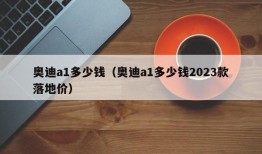 奥迪a1多少钱（奥迪a1多少钱2023款落地价）